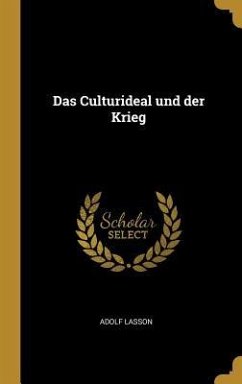 Das Culturideal und der Krieg

Scholar
SELECT

ADOLF LASSON